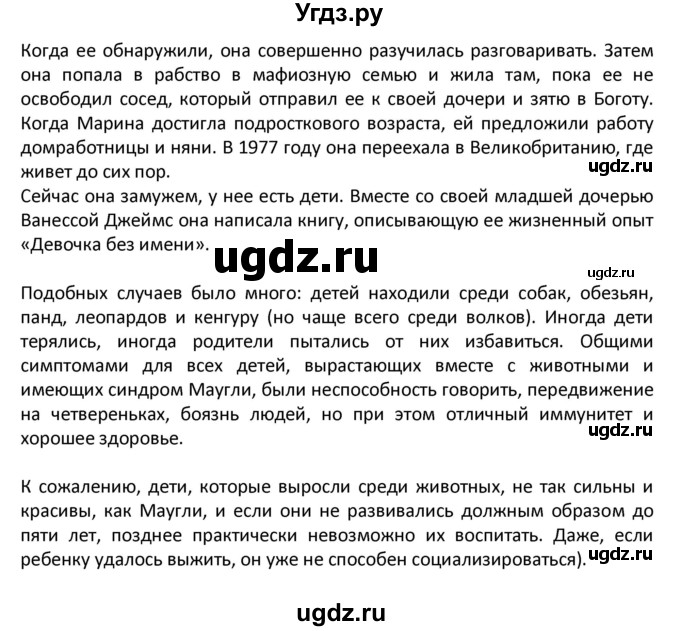 Угдз.ру

Когда ее обнаружили, она совершенно разучилась разговаривать. Затем она попала в рабство в мафиозную семью и жила там, пока ее не освободил сосед, который отправил ее к своей дочери и зятю в Боготу. Когда Марина достигла подросткового возраста, ей предложили работу домработницы и няни. В 1977 году она переехала в Великобританию, где живет до сих пор.

ugdz.ru

Сейчас она замужем, у нее есть дети. Вместе со своей младшей дочерью Ванессой Джеймс она написала книгу, описывающую ее жизненный опыт «Девочка без имени».

ugdz.ru

ugdz.ru

Подобных случаев было много: детей находили среди собак, обезьян, панд, леопардов и кенгуру (но чаще всего среди волков). Иногда дети терялись, иногда родители пытались от них избавиться. Общими симптомами для всех детей, вырастающих вместе с животными и имеющих синдром Маугли, были неспособность говорить, передвижение на четвереньках, боязнь людей, но при этом отличный иммунитет и хорошее здоровье.

ugdz.ru

К сожалению, дети, которые выросли среди животных, не так сильны и красивы, как Маугли, и если они не развивались должным образом до пяти лет, позднее практически невозможно их воспитать. Даже, если ребенку удалось выжить, он уже не способен социализироваться).

ugdz.ru

ugdz.ru